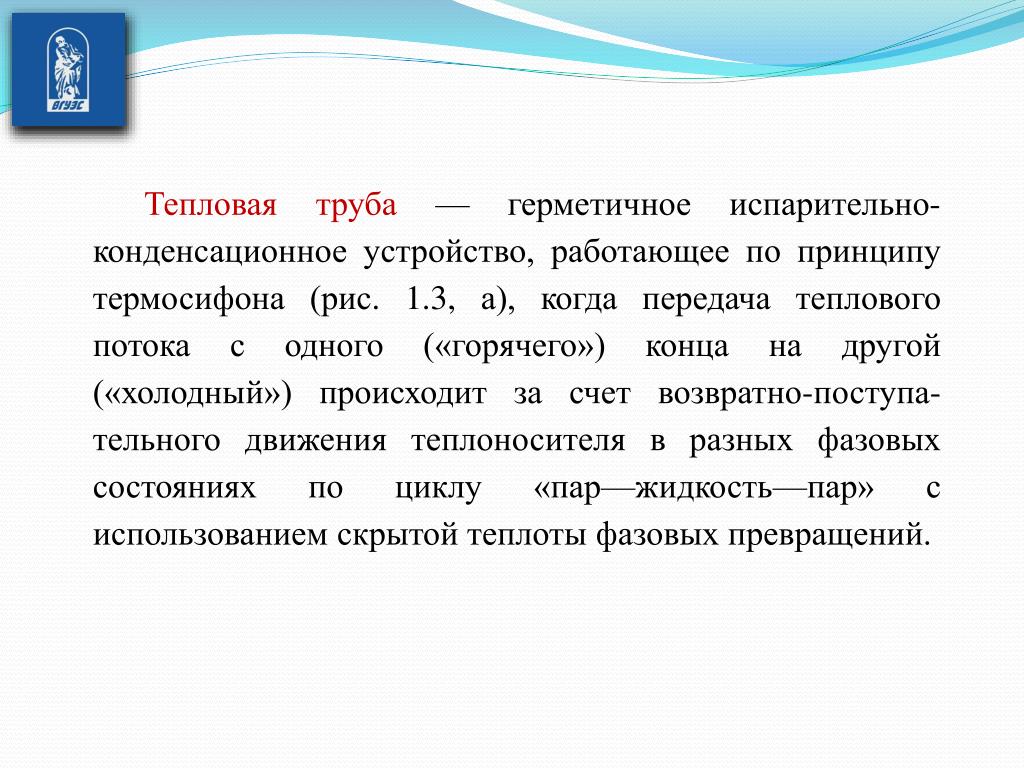 ВГУЭС

Тепловая труба — герметичное испарительно-конденсационное устройство, работающее по принципу термосифона (рис. 1.3, а), когда передача теплового потока с одного («горячего») конца на другой («холодный») происходит за счет возвратно-поступательного движения теплоносителя в разных фазовых состояниях по циклу «пар—жидкость—пар» с использованием скрытой теплоты фазовых превращений.